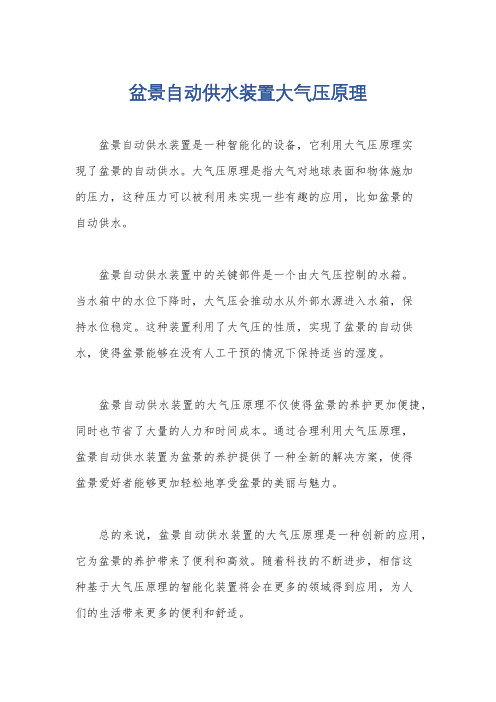 盆景自动供水装置大气压原理

盆景自动供水装置是一种智能化的设备，它利用大气压原理实现了盆景的自动供水。大气压原理是指大气对地球表面和物体施加的压力，这种压力可以被利用来实现一些有趣的应用，比如盆景的自动供水。

盆景自动供水装置中的关键部件是一个由大气压控制的水箱。当水箱中的水位下降时，大气压会推动水从外部水源进入水箱，保持水位稳定。这种装置利用了大气压的性质，实现了盆景的自动供水，使得盆景能够在没有人工干预的情况下保持适当的湿度。

盆景自动供水装置的大气压原理不仅使得盆景的养护更加便捷，同时也节省了大量的人力和时间成本。通过合理利用大气压原理，盆景自动供水装置为盆景的养护提供了一种全新的解决方案，使得盆景爱好者能够更加轻松地享受盆景的美丽与魅力。

总的来说，盆景自动供水装置的大气压原理是一种创新的应用，它为盆景的养护带来了便利和高效。随着科技的不断进步，相信这种基于大气压原理的智能化装置将会在更多的领域得到应用，为人们的生活带来更多的便利和舒适。